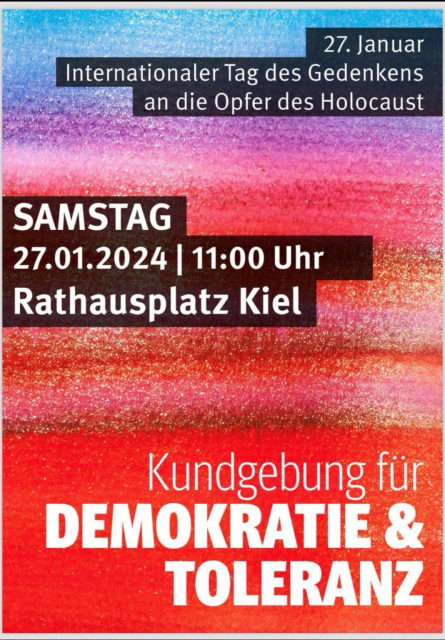 27. Januar
Internationaler Tag des Gedenkens
an die Opfer des Holocaust

SAMSTAG
27.01.2024 | 11:00 Uhr
Rathausplatz Kiel

Kundgebung für
DEMOKRATIE &
TOLERANZ